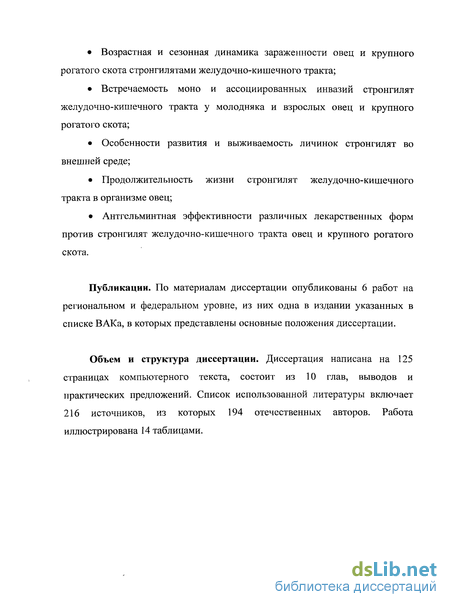 • Возрастная и сезонная динамика зараженности овец и крупного рогатого скота стронгилятами желудочно-кишечного тракта;

• Встречаемость моно и ассоциированных инвазий стронгилят желудочно-кишечного тракта у молодняка и взрослых овец и крупного рогатого скота;

• Особенности развития и выживаемость личинок стронгилят во внешней среде;

• Продолжительность жизни стронгилят желудочно-кишечного тракта в организме овец;

• Антгельминтная эффективности различных лекарственных форм против стронгилят желудочно-кишечного тракта овец и крупного рогатого скота.

**Публикации.** По материалам диссертации опубликованы 6 работ на региональном и федеральном уровне, из них одна в издании указанных в списке ВАКа, в которых представлены основные положения диссертации.

**Объем и структура диссертации.** Диссертация написана на 125 страницах компьютерного текста, состоит из 10 глав, выводов и практических предложений. Список использованной литературы включает 216 источников, из которых 194 отечественных авторов. Работа иллюстрирована 14 таблицами.

dsLib.net
библиотека диссертаций